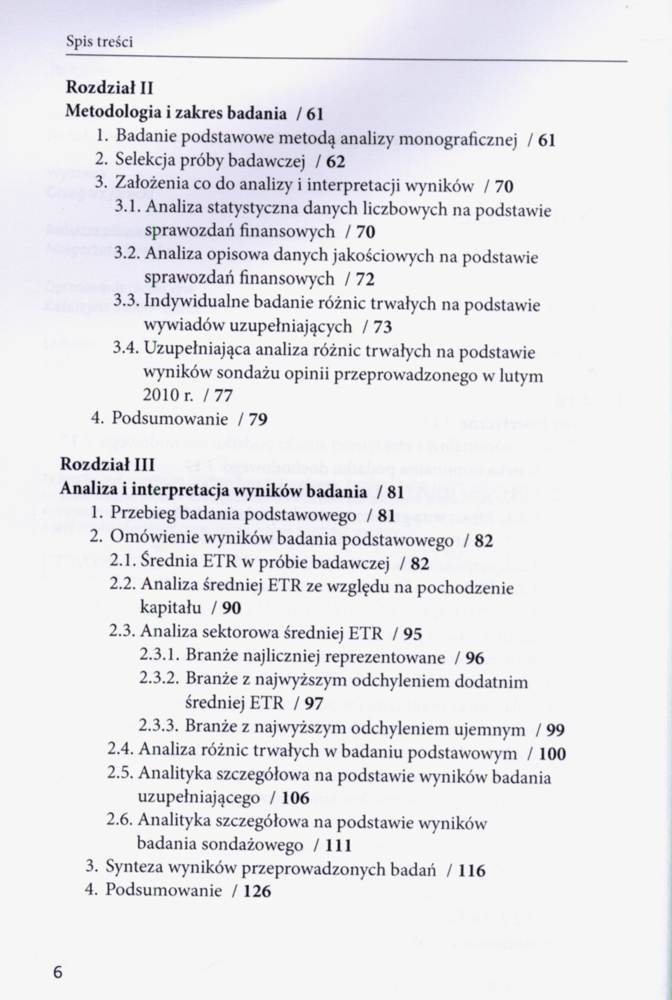 Spis treści

Rozdział II
Metodologia i zakres badania / 61
1. Badanie podstawowe metodą analizy monograficznej / 61
2. Selekcja próby badawczej / 62
3. Założenia co do analizy i interpretacji wyników / 70
3.1. Analiza statystyczna danych liczbowych na podstawie sprawozdań finansowych / 70
3.2. Analiza opisowa danych jakościowych na podstawie sprawozdań finansowych / 72
3.3. Indywidualne badanie różnic trwałych na podstawie wywiadów uzupełniających / 73
3.4. Uzupełniająca analiza różnic trwałych na podstawie wyników sondażu opinii przeprowadzonego w lutym 2010 r. / 77
4. Podsumowanie / 79

Rozdział III
Analiza i interpretacja wyników badania / 81
1. Przebieg badania podstawowego / 81
2. Omówienie wyników badania podstawowego / 82
2.1. Średnia ETR w próbie badawczej / 82
2.2. Analiza średniej ETR ze względu na pochodzenie kapitału / 90
2.3. Analiza sektorowa średniej ETR / 95
2.3.1. Branże najliczniej reprezentowane / 96
2.3.2. Branże z najwyższym odchyleniem dodatnim średniej ETR / 97
2.3.3. Branże z najwyższym odchyleniem ujemnym / 99
2.4. Analiza różnic trwałych w badaniu podstawowym / 100
2.5. Analityka szczegółowa na podstawie wyników badania uzupełniającego / 106
2.6. Analityka szczegółowa na podstawie wyników badania sondażowego / 111
3. Synteza wyników przeprowadzonych badań / 116
4. Podsumowanie / 126

6